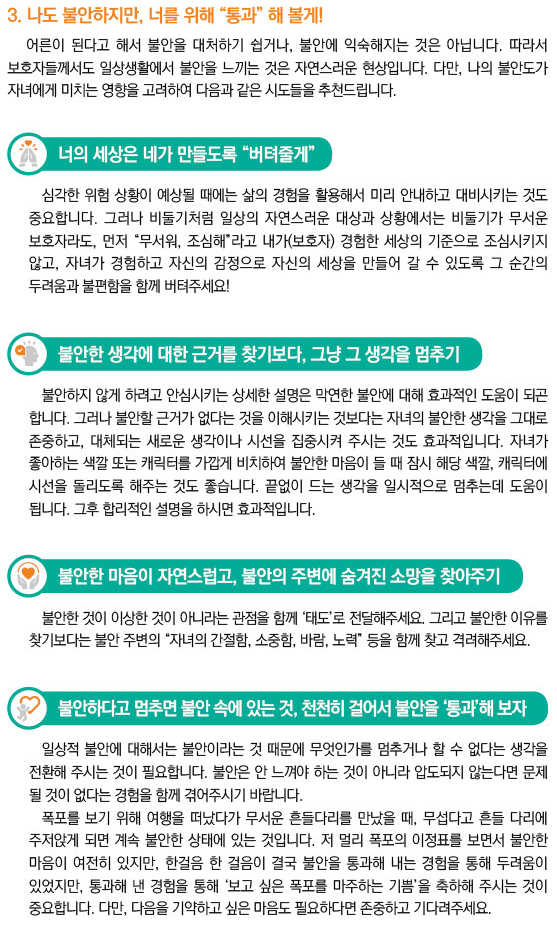 3. 나도 불안하지만, 너를 위해 "통과" 해 볼게!

어른이 된다고 해서 불안을 대처하기 쉽거나, 불안에 익숙해지는 것은 아닙니다. 따라서 보호자들께서도 일상생활에서 불안을 느끼는 것은 자연스러운 현상입니다. 다만, 나의 불안도가 자녀에게 미치는 영향을 고려하여 다음과 같은 시도들을 추천드립니다.

너의 세상은 네가 만들도록 "버텨줄게"

심각한 위험 상황이 예상될 때에는 삶의 경험을 활용해서 미리 안내하고 대비시키는 것도 중요합니다. 그러나 비둘기처럼 일상의 자연스러운 대상과 상황에서는 비둘기가 무서운 보호자라도, 먼저 "무서워, 조심해"라고 내가(보호자) 경험한 세상의 기준으로 조심시키지 않고, 자녀가 경험하고 자신의 감정으로 자신의 세상을 만들어 갈 수 있도록 그 순간의 두려움과 불편함을 함께 버텨주세요!

불안한 생각에 대한 근거를 찾기보다, 그냥 그 생각을 멈추기

불안하지 않게 하려고 안심시키는 상세한 설명은 막연한 불안에 대해 효과적인 도움이 되곤 합니다. 그러나 불안할 근거가 없다는 것을 이해시키는 것보다는 자녀의 불안한 생각을 그대로 존중하고, 대체되는 새로운 생각이나 시선을 집중시켜 주시는 것도 효과적입니다. 자녀가 좋아하는 색깔 또는 캐릭터를 가깝게 비치하여 불안한 마음이 들 때 잠시 해당 색깔, 캐릭터에 시선을 돌리도록 해주는 것도 좋습니다. 끝없이 드는 생각을 일시적으로 멈추는데 도움이 됩니다. 그후 합리적인 설명을 하시면 효과적입니다.

불안한 마음이 자연스럽고, 불안의 주변에 숨겨진 소망을 찾아주기

불안한 것이 이상한 것이 아니라는 관점을 함께 '태도'로 전달해주세요. 그리고 불안한 이유를 찾기보다는 불안 주변의 "자녀의 간절함, 소중함, 바람, 노력" 등을 함께 찾고 격려해주세요.

불안하다고 멈추면 불안 속에 있는 것, 천천히 걸어서 불안을 '통과'해 보자

일상적 불안에 대해서는 불안이라는 것 때문에 무엇인가를 멈추거나 할 수 없다는 생각을 전환해 주시는 것이 필요합니다. 불안은 안 느껴야 하는 것이 아니라 압도되지 않는다면 문제 될 것이 없다는 경험을 함께 겪어주시기 바랍니다.

폭포를 보기 위해 여행을 떠났다가 무서운 흔들다리를 만났을 때, 무섭다고 흔들 다리에 주저앉게 되면 계속 불안한 상태에 있는 것입니다. 저 멀리 폭포의 이정표를 보면서 불안한 마음이 여전히 있지만, 한걸음 한 걸음이 결국 불안을 통과해 내는 경험을 통해 두려움이 있었지만, 통과해 낸 경험을 통해 '보고 싶은 폭포를 마주하는 기쁨'을 축하해 주시는 것이 중요합니다. 다만, 다음을 기약하고 싶은 마음도 필요하다면 존중하고 기다려주세요.